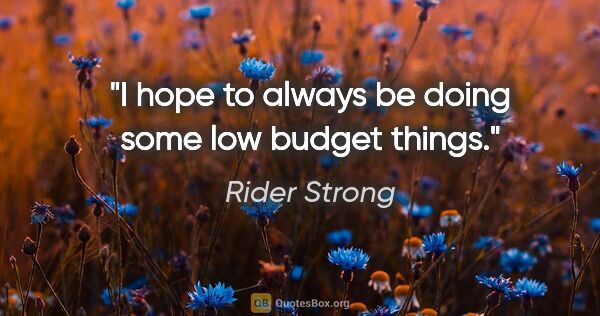 "I hope to always be doing some low budget things."

Rider Strong

QB QuotesBox.org